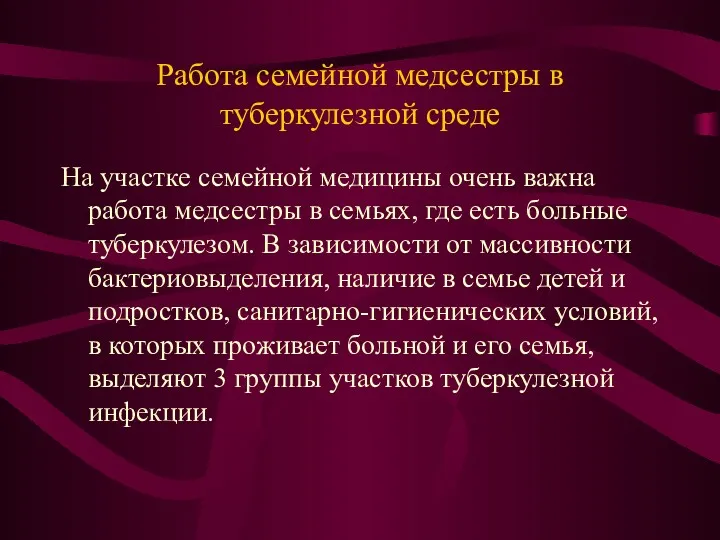 Работа семейной медсестры в туберкулезной среде

На участке семейной медицины очень важна работа медсестры в семьях, где есть больные туберкулезом. В зависимости от массивности бактериовыделения, наличие в семье детей и подростков, санитарно-гигиенических условий, в которых проживает больной и его семья, выделяют 3 группы участков туберкулезной инфекции.